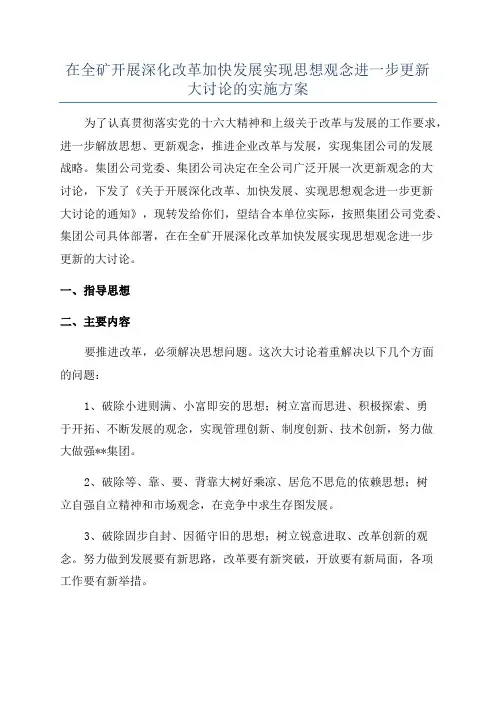 在全矿开展深化改革加快发展实现思想观念进一步更新大讨论的实施方案

为了认真贯彻落实党的十六大精神和上级关于改革与发展的工作要求，进一步解放思想、更新观念，推进企业改革与发展，实现集团公司的发展战略。集团公司党委、集团公司决定在全公司广泛开展一次更新观念的大讨论，下发了《关于开展深化改革、加快发展、实现思想观念进一步更新大讨论的通知》，现转发给你们，望结合本单位实际，按照集团公司党委、集团公司具体部署，在在全矿开展深化改革加快发展实现思想观念进一步更新的大讨论。

一、指导思想

二、主要内容

要推进改革，必须解决思想问题。这次大讨论着重解决以下几个方面的问题：

1、破除小进则满、小富即安的思想；树立富而思进、积极探索、勇于开拓、不断发展的观念，实现管理创新、制度创新、技术创新，努力做大做强**集团。

2、破除等、靠、要、背靠大树好乘凉、居危不思危的依赖思想；树立自强自立精神和市场观念，在竞争中求生存图发展。

3、破除固步自封、因循守旧的思想；树立锐意进取、改革创新的观念。努力做到发展要有新思路，改革要有新突破，开放要有新局面，各项工作要有新举措。